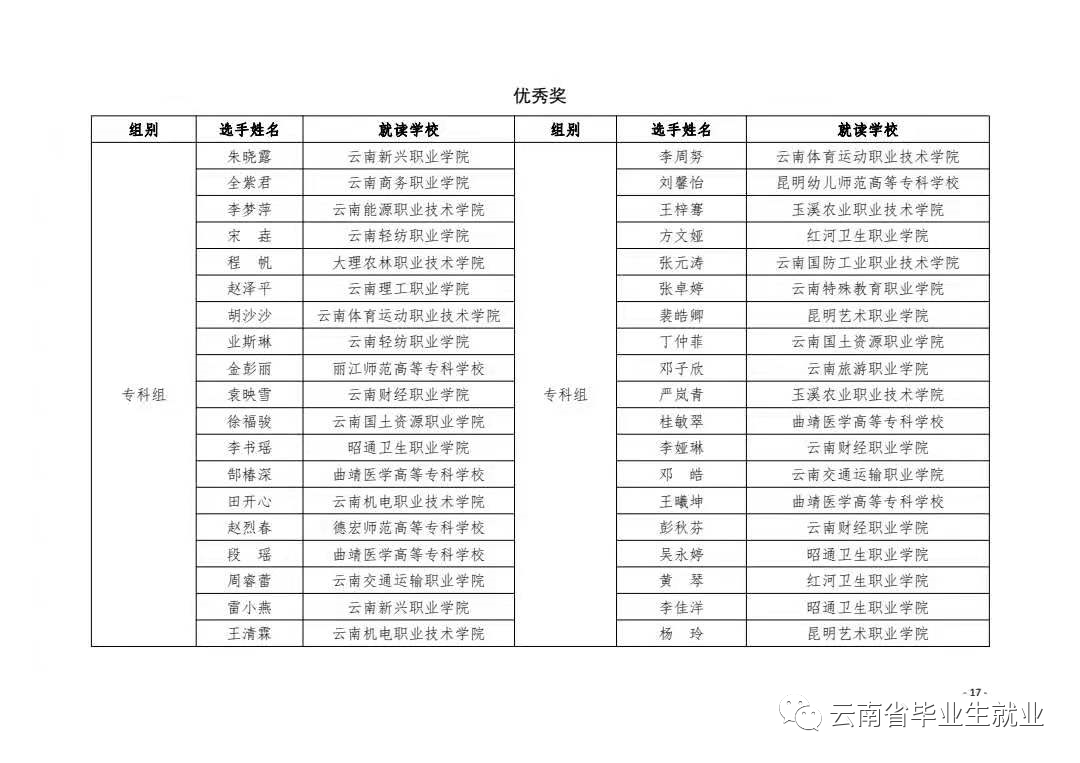 优秀奖

| 组别 | 选手姓名 | 就读学校 | 组别 | 选手姓名 | 就读学校 |
|---|---|---|---|---|---|
| 专科组 | 朱晓露 | 云南新兴职业学院 | 专科组 | 李周努 | 云南体育运动职业技术学院 |
| | 全紫君 | 云南商务职业学院 | | 刘馨怡 | 昆明幼儿师范高等专科学校 |
| | 李梦萍 | 云南能源职业技术学院 | | 王梓骞 | 玉溪农业职业技术学院 |
| | 宋　垚 | 云南轻纺职业学院 | | 方文娅 | 红河卫生职业学院 |
| | 程　帆 | 大理农林职业技术学院 | | 张元涛 | 云南国防工业职业技术学院 |
| | 赵泽平 | 云南理工职业学院 | | 张卓婷 | 云南特殊教育职业学院 |
| | 胡沙沙 | 云南体育运动职业技术学院 | | 裴皓卿 | 昆明艺术职业学院 |
| | 业斯琳 | 云南轻纺职业学院 | | 丁仲菲 | 云南国土资源职业学院 |
| | 金彭丽 | 丽江师范高等专科学校 | | 邓子欣 | 云南旅游职业学院 |
| | 袁映雪 | 云南财经职业学院 | | 严岚青 | 玉溪农业职业技术学院 |
| | 徐福骏 | 云南国土资源职业学院 | | 桂敏翠 | 曲靖医学高等专科学校 |
| | 李书瑶 | 昭通卫生职业学院 | | 李娅琳 | 云南财经职业学院 |
| | 郜椿深 | 曲靖医学高等专科学校 | | 邓　皓 | 云南交通运输职业学院 |
| | 田开心 | 云南机电职业技术学院 | | 王曦坤 | 曲靖医学高等专科学校 |
| | 赵烈春 | 德宏师范高等专科学校 | | 彭秋芬 | 云南财经职业学院 |
| | 段　瑶 | 曲靖医学高等专科学校 | | 吴永婷 | 昭通卫生职业学院 |
| | 周睿蕾 | 云南交通运输职业学院 | | 黄　琴 | 红河卫生职业学院 |
| | 雷小燕 | 云南新兴职业学院 | | 李佳洋 | 昭通卫生职业学院 |
| | 王清霖 | 云南机电职业技术学院 | | 杨　玲 | 昆明艺术职业学院 |

- 17 -

云南省毕业生就业